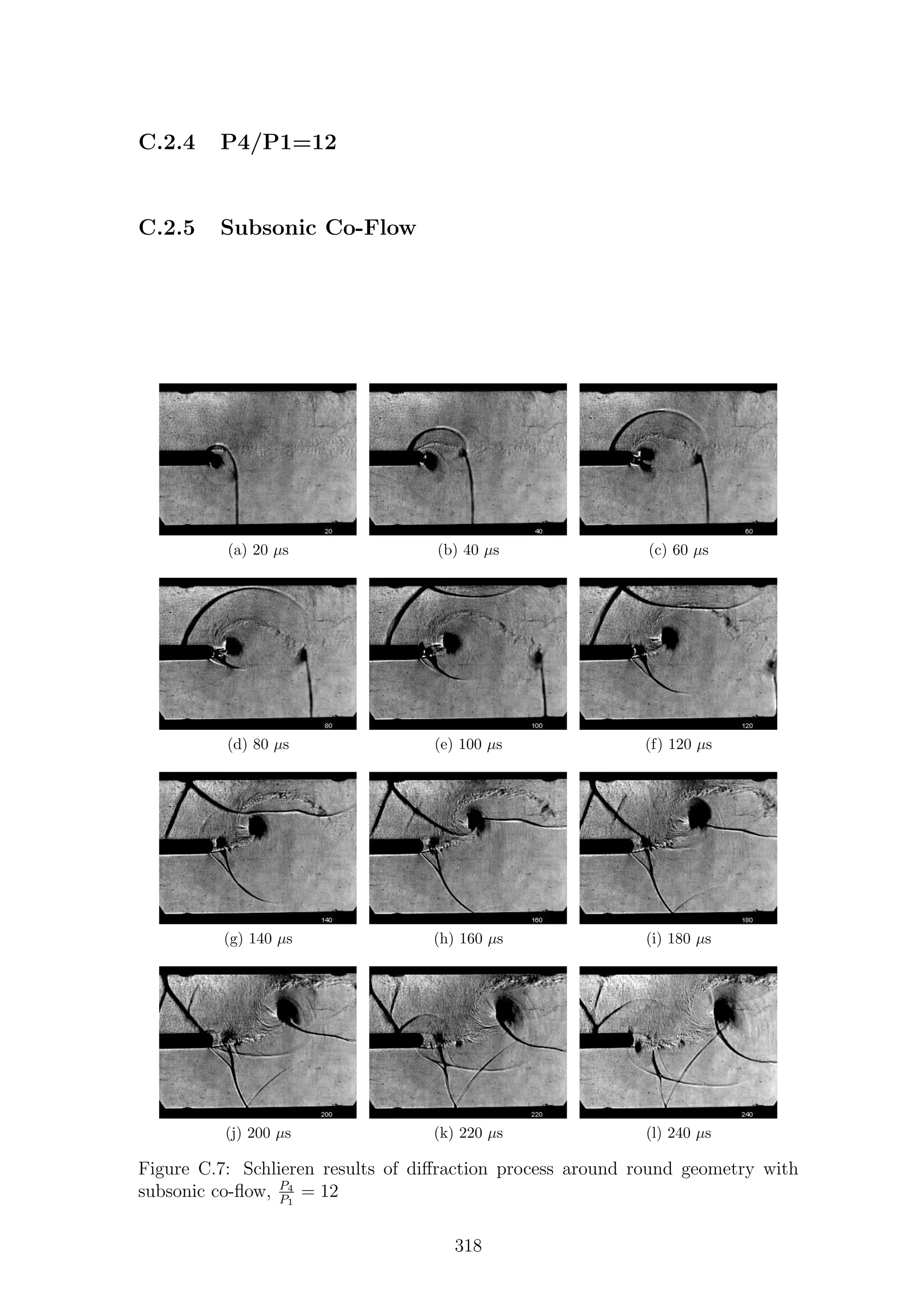 C.2.4 P4/P1=12

C.2.5 Subsonic Co-Flow

20

(a) 20 $\mu$s

40

(b) 40 $\mu$s

60

(c) 60 $\mu$s

80

(d) 80 $\mu$s

100

(e) 100 $\mu$s

120

(f) 120 $\mu$s

140

(g) 140 $\mu$s

160

(h) 160 $\mu$s

180

(i) 180 $\mu$s

200

(j) 200 $\mu$s

220

(k) 220 $\mu$s

240

(l) 240 $\mu$s

Figure C.7: Schlieren results of diffraction process around round geometry with subsonic co-flow, $\frac{P_4}{P_1} = 12$

318